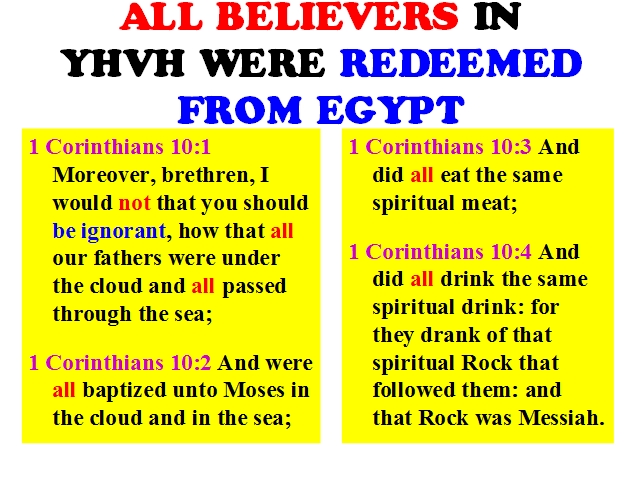 ALL BELIEVERS IN YHVH WERE REDEEMED FROM EGYPT

1 Corinthians 10:1 Moreover, brethren, I would not that you should be ignorant, how that all our fathers were under the cloud and all passed through the sea;

1 Corinthians 10:2 And were all baptized unto Moses in the cloud and in the sea;

1 Corinthians 10:3 And did all eat the same spiritual meat;

1 Corinthians 10:4 And did all drink the same spiritual drink: for they drank of that spiritual Rock that followed them: and that Rock was Messiah.